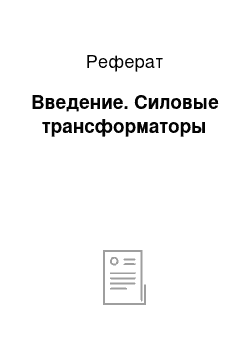 Реферат

Введение. Силовые трансформаторы